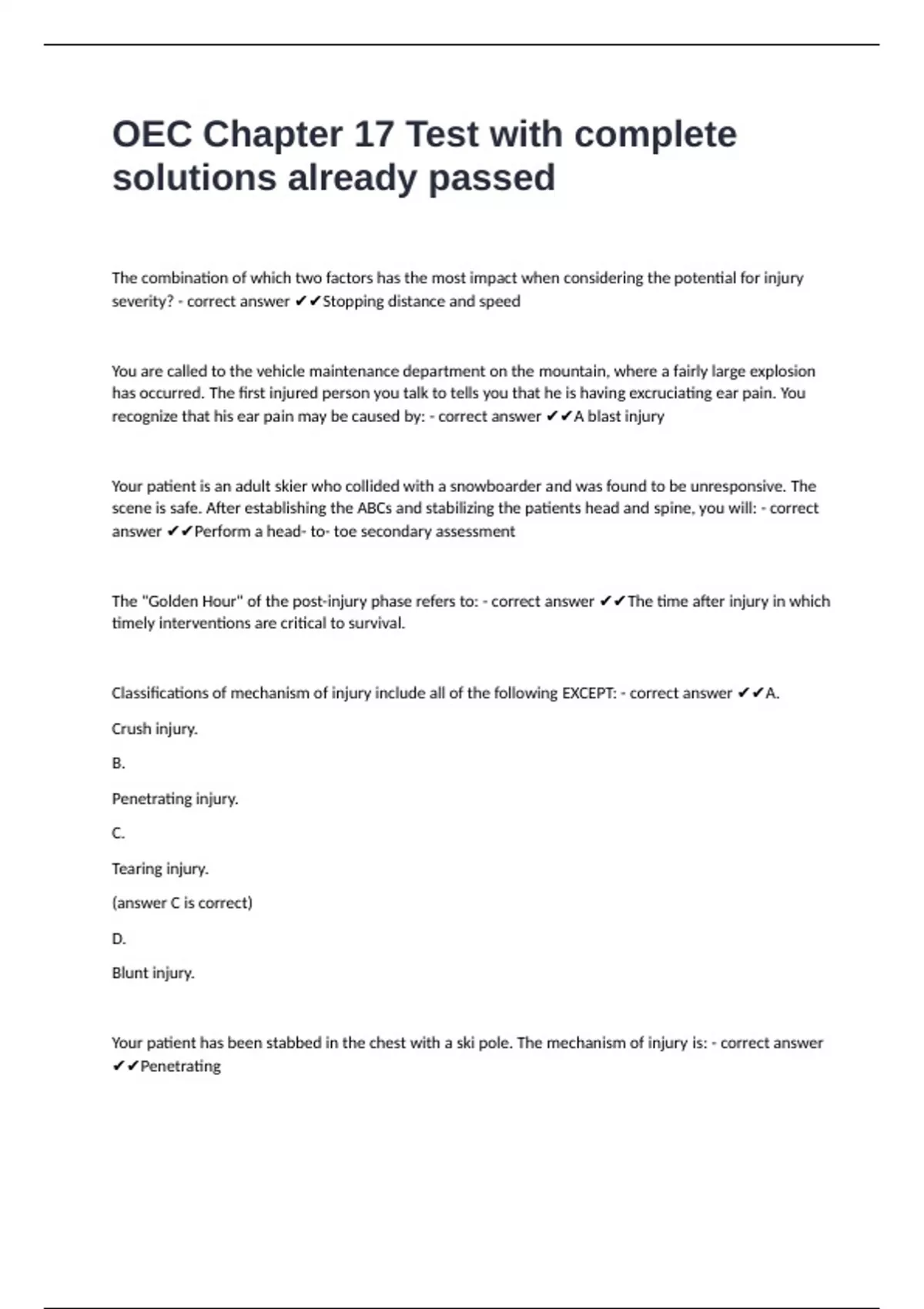 OEC Chapter 17 Test with complete solutions already passed

The combination of which two factors has the most impact when considering the potential for injury severity? - correct answer ✔✔Stopping distance and speed

You are called to the vehicle maintenance department on the mountain, where a fairly large explosion has occurred. The first injured person you talk to tells you that he is having excruciating ear pain. You recognize that his ear pain may be caused by: - correct answer ✔✔A blast injury

Your patient is an adult skier who collided with a snowboarder and was found to be unresponsive. The scene is safe. After establishing the ABCs and stabilizing the patients head and spine, you will: - correct answer ✔✔Perform a head- to- toe secondary assessment

The "Golden Hour" of the post-injury phase refers to: - correct answer ✔✔The time after injury in which timely interventions are critical to survival.

Classifications of mechanism of injury include all of the following EXCEPT: - correct answer ✔✔A.

Crush injury.

B.

Penetrating injury.

C.

Tearing injury.

(answer C is correct)

D.

Blunt injury.

Your patient has been stabbed in the chest with a ski pole. The mechanism of injury is: - correct answer ✔✔Penetrating